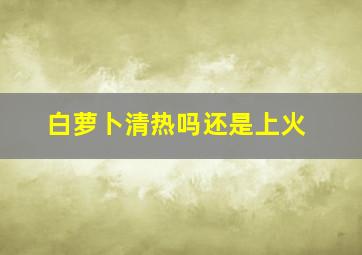 白萝卜清热吗还是上火